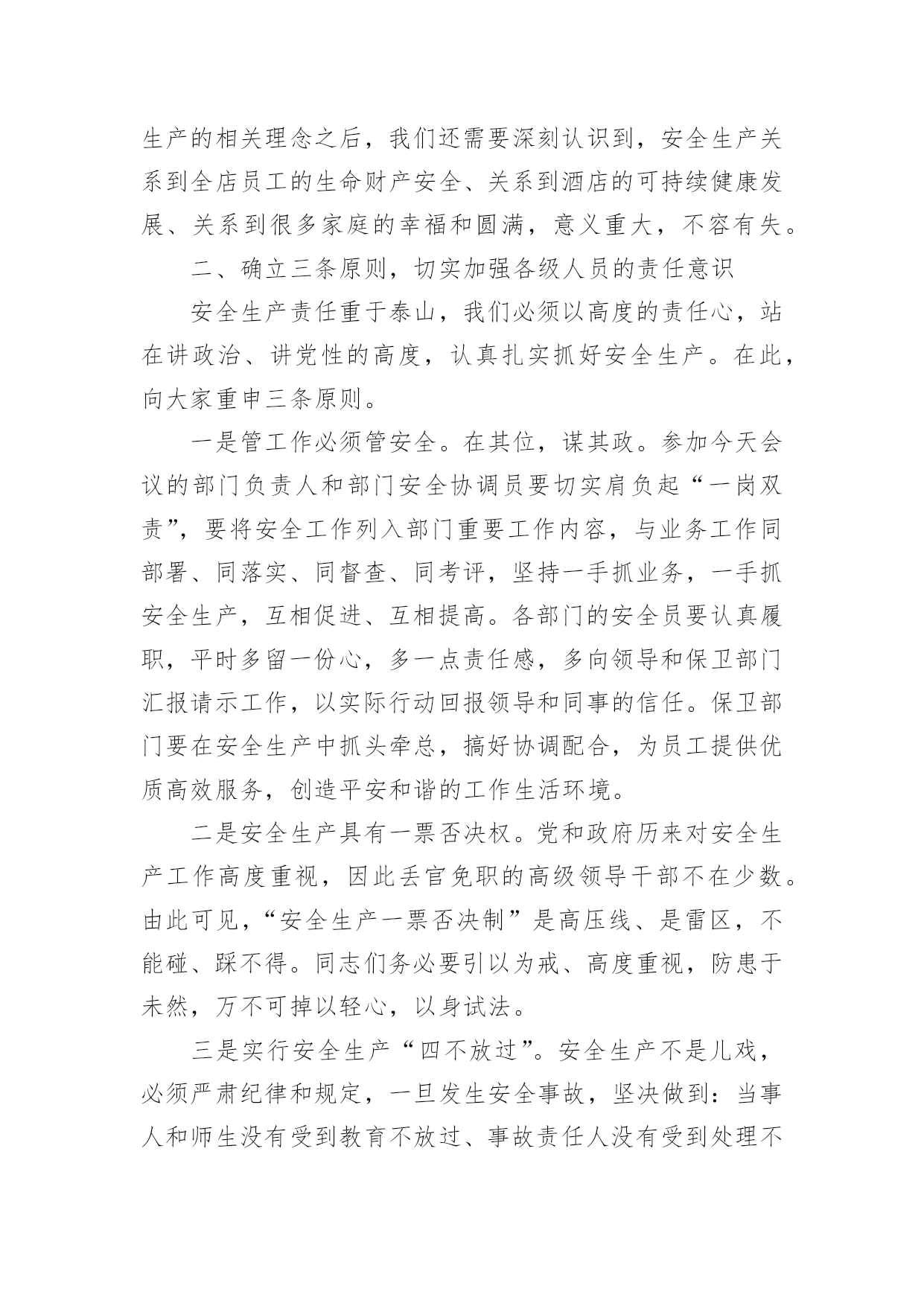 生产的相关理念之后，我们还需要深刻认识到，安全生产关系到全店员工的生命财产安全、关系到酒店的可持续健康发展、关系到很多家庭的幸福和圆满，意义重大，不容有失。

二、确立三条原则，切实加强各级人员的责任意识

安全生产责任重于泰山，我们必须以高度的责任心，站在讲政治、讲党性的高度，认真扎实抓好安全生产。在此，向大家重申三条原则。

一是管工作必须管安全。在其位，谋其政。参加今天会议的部门负责人和部门安全协调员要切实肩负起“一岗双责”，要将安全工作列入部门重要工作内容，与业务工作同部署、同落实、同督查、同考评，坚持一手抓业务，一手抓安全生产，互相促进、互相提高。各部门的安全员要认真履职，平时多留一份心，多一点责任感，多向领导和保卫部门汇报请示工作，以实际行动回报领导和同事的信任。保卫部门要在安全生产中抓头牵总，搞好协调配合，为员工提供优质高效服务，创造平安和谐的工作生活环境。

二是安全生产具有一票否决权。党和政府历来对安全生产工作高度重视，因此丢官免职的高级领导干部不在少数。由此可见，“安全生产一票否决制”是高压线、是雷区，不能碰、踩不得。同志们务必要引以为戒、高度重视，防患于未然，万不可掉以轻心，以身试法。

三是实行安全生产“四不放过”。安全生产不是儿戏，必须严肃纪律和规定，一旦发生安全事故，坚决做到：当事人和师生没有受到教育不放过、事故责任人没有受到处理不